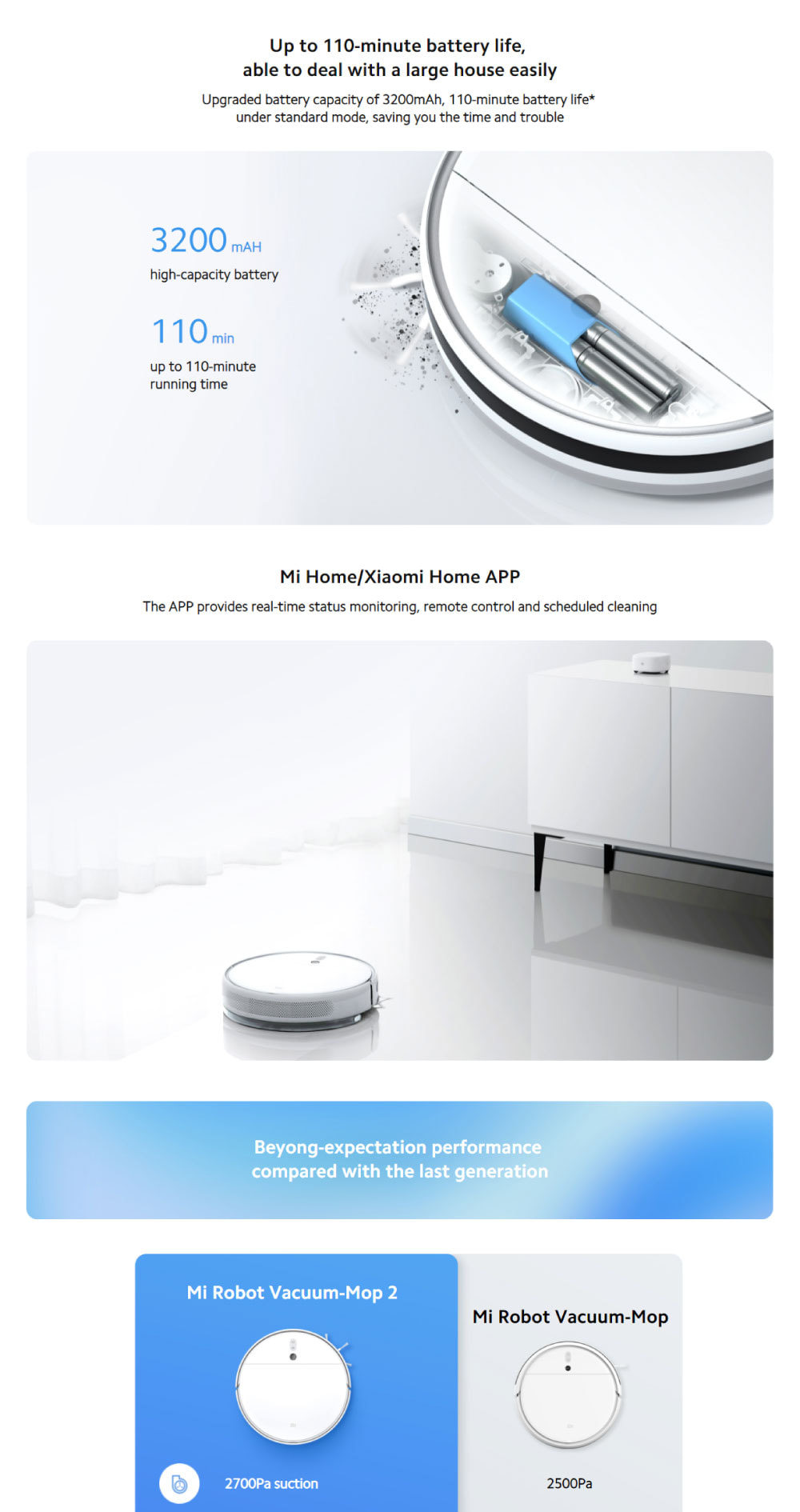 Up to 110-minute battery life, able to deal with a large house easily

Upgraded battery capacity of 3200mAh, 110-minute battery life* under standard mode, saving you the time and trouble

3200 mAH
high-capacity battery

110 min
up to 110-minute running time

Mi Home/Xiaomi Home APP

The APP provides real-time status monitoring, remote control and scheduled cleaning

Beyong-expectation performance compared with the last generation

Mi Robot Vacuum-Mop 2

2700Pa suction

Mi Robot Vacuum-Mop

2500Pa